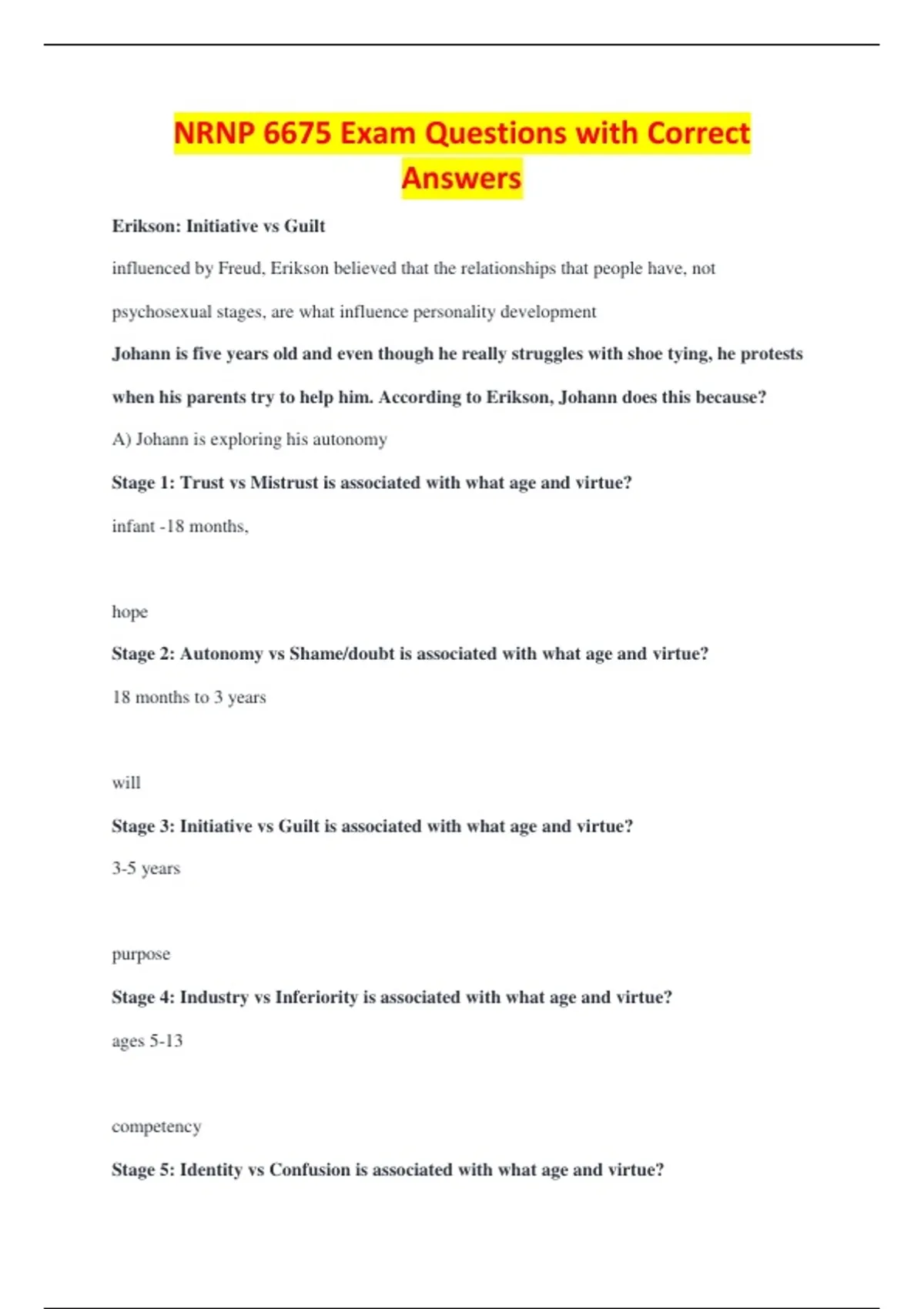 NRNP 6675 Exam Questions with Correct Answers

Erikson: Initiative vs Guilt

influenced by Freud, Erikson believed that the relationships that people have, not psychosexual stages, are what influence personality development

Johann is five years old and even though he really struggles with shoe tying, he protests when his parents try to help him. According to Erikson, Johann does this because?

A) Johann is exploring his autonomy

Stage 1: Trust vs Mistrust is associated with what age and virtue?

infant -18 months,

hope

Stage 2: Autonomy vs Shame/doubt is associated with what age and virtue?

18 months to 3 years

will

Stage 3: Initiative vs Guilt is associated with what age and virtue?

3-5 years

purpose

Stage 4: Industry vs Inferiority is associated with what age and virtue?

ages 5-13

competency

Stage 5: Identity vs Confusion is associated with what age and virtue?